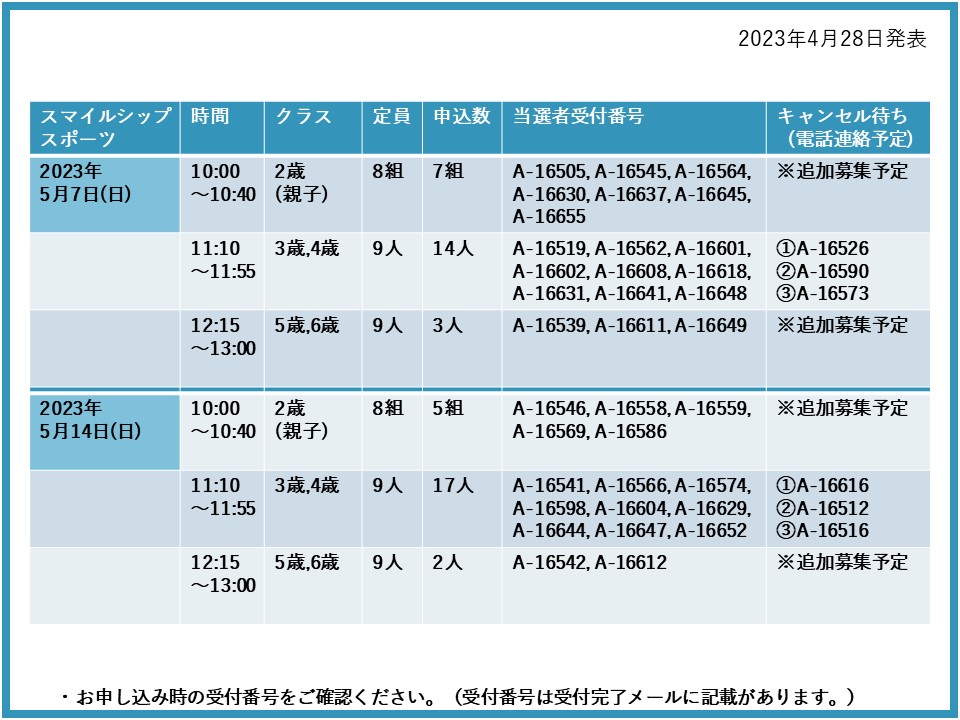 2023年4月28日発表

| スマイルシップスポーツ | 時間 | クラス | 定員 | 申込数 | 当選者受付番号 | キャンセル待ち(電話連絡予定) |
|---|---|---|---|---|---|---|
| 2023年5月7日(日) | 10:00～10:40 | 2歳(親子) | 8組 | 7組 | A-16505, A-16545, A-16564, A-16630, A-16637, A-16645, A-16655 | ※追加募集予定 |
| | 11:10～11:55 | 3歳,4歳 | 9人 | 14人 | A-16519, A-16562, A-16601, A-16602, A-16608, A-16618, A-16631, A-16641, A-16648 | ①A-16526 ②A-16590 ③A-16573 |
| | 12:15～13:00 | 5歳,6歳 | 9人 | 3人 | A-16539, A-16611, A-16649 | ※追加募集予定 |
| 2023年5月14日(日) | 10:00～10:40 | 2歳(親子) | 8組 | 5組 | A-16546, A-16558, A-16559, A-16569, A-16586 | ※追加募集予定 |
| | 11:10～11:55 | 3歳,4歳 | 9人 | 17人 | A-16541, A-16566, A-16574, A-16598, A-16604, A-16629, A-16644, A-16647, A-16652 | ①A-16616 ②A-16512 ③A-16516 |
| | 12:15～13:00 | 5歳,6歳 | 9人 | 2人 | A-16542, A-16612 | ※追加募集予定 |

・お申し込み時の受付番号をご確認ください。（受付番号は受付完了メールに記載があります。）